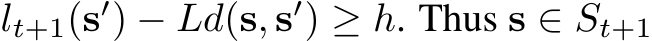 $l_{t+1}(\mathbf{s}') - Ld(\mathbf{s}, \mathbf{s}') \geq h$. Thus $\mathbf{s} \in S_{t+1}$